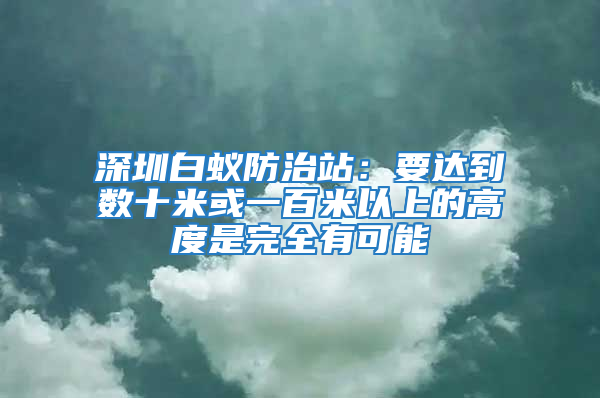 深圳白蚁防治站：要达到数十米或一百米以上的高度是完全有可能